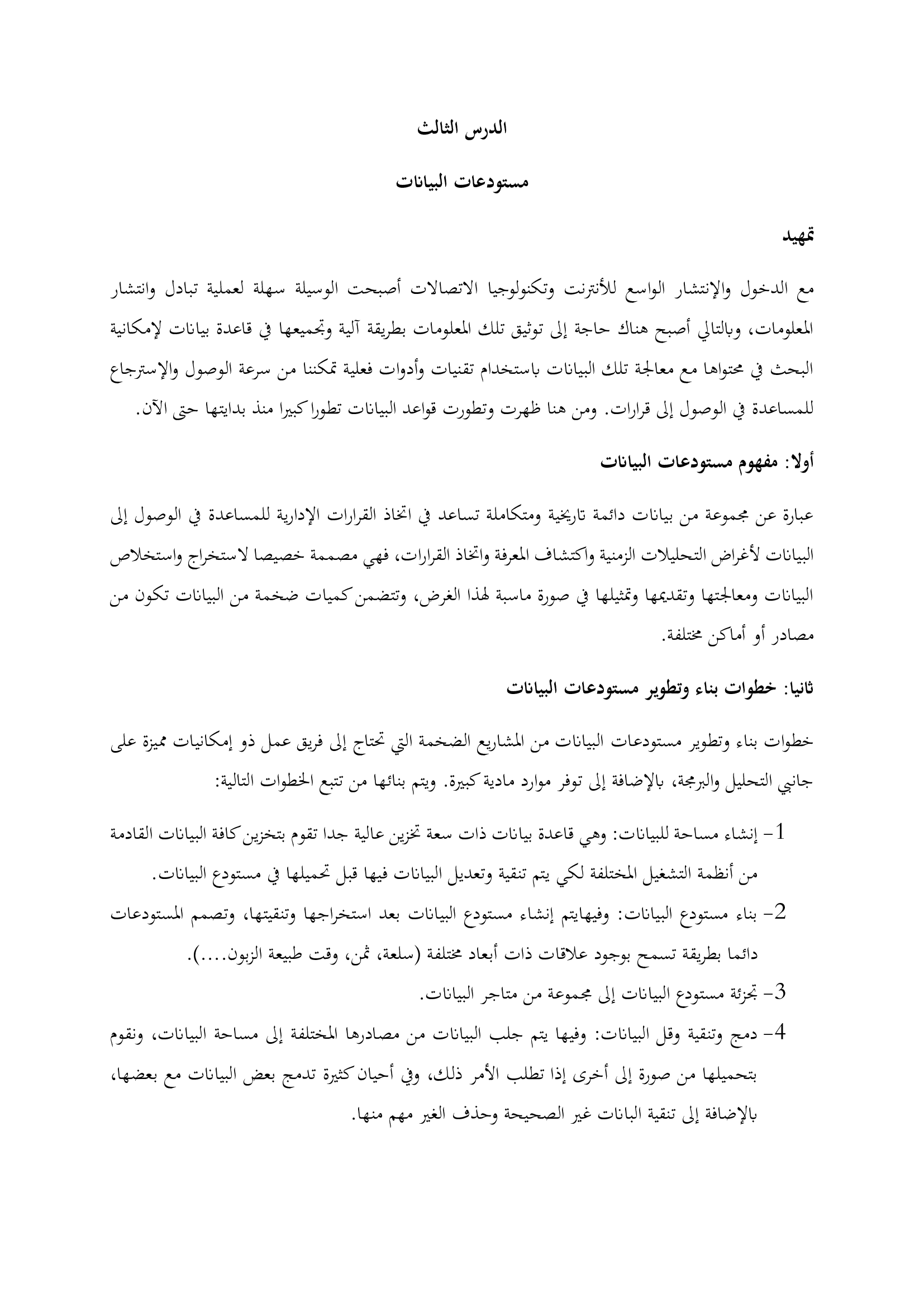 الدرس الثالث

مستودعات البيانات

تمهيد

مع الدخول والإنتشار الواسع للأنترنت وتكنولوجيا الاتصالات أصبحت الوسيلة سهلة لعملية تبادل وانتشار المعلومات، وبالتالي أصبح هناك حاجة إلى توثيق تلك المعلومات بطريقة آلية وتجميعها في قاعدة بيانات لإمكانية البحث في محتواها مع معالجة تلك البيانات باستخدام تقنيات وأدوات فعلية تمكننا من سرعة الوصول والإسترجاع للمساعدة في الوصول إلى قرارات. ومن هنا ظهرت وتطورت قواعد البيانات تطورا كبيرا منذ بدايتها حتى الآن.

أولا: مفهوم مستودعات البيانات

عبارة عن مجموعة من بيانات دائمة تاريخية ومتكاملة تساعد في اتخاذ القرارات الإدارية للمساعدة في الوصول إلى البيانات لأغراض التحليلات الزمنية واكتشاف المعرفة واتخاذ القرارات، فهي مصممة خصيصا لاستخراج واستخلاص البيانات ومعالجتها وتقديمها وتمثيلها في صورة ماسبة لهذا الغرض، وتتضمن كميات ضخمة من البيانات تكون من مصادر أو أماكن مختلفة.

ثانيا: خطوات بناء وتطوير مستودعات البيانات

خطوات بناء وتطوير مستودعات البيانات من المشاريع الضخمة التي تحتاج إلى فريق عمل ذو إمكانيات مميزة على جانبي التحليل والبرمجة، بالإضافة إلى توفر موارد مادية كبيرة. ويتم بنائها من تتبع الخطوات التالية:

1- إنشاء مساحة للبيانات: وهي قاعدة بيانات ذات سعة تخزين عالية جدا تقوم بتخزين كافة البيانات القادمة من أنظمة التشغيل المختلفة لكي يتم تنقية وتعديل البيانات فيها قبل تحميلها في مستودع البيانات.

2- بناء مستودع البيانات: وفيهايتم إنشاء مستودع البيانات بعد استخراجها وتنقيتها، وتصمم المستودعات دائما بطريقة تسمح بوجود علاقات ذات أبعاد مختلفة (سلعة، ثمن، وقت طبيعة الزبون....).

3- تجزئة مستودع البيانات إلى مجموعة من متاجر البيانات.

4- دمج وتنقية وقل البيانات: وفيها يتم جلب البيانات من مصادرها المختلفة إلى مساحة البيانات، ونقوم بتحميلها من صورة إلى أخرى إذا تطلب الأمر ذلك، وفي أحيان كثيرة تدمج بعض البيانات مع بعضها، بالإضافة إلى تنقية البانات غير الصحيحة وحذف الغير مهم منها.